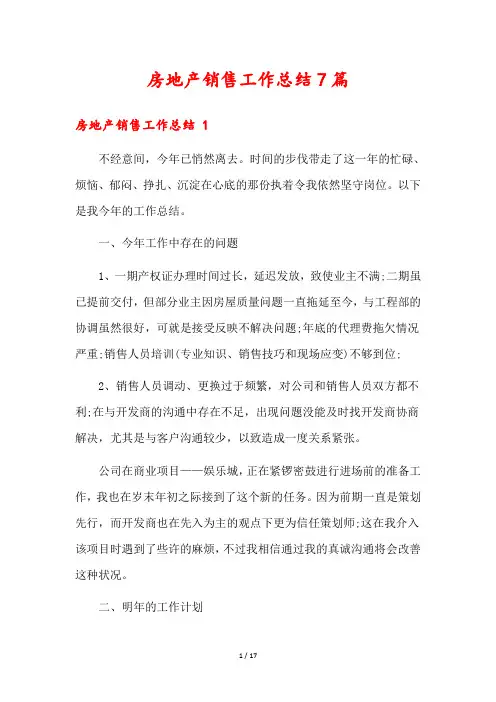 房地产销售工作总结7篇

房地产销售工作总结 1

不经意间，今年已悄然离去。时间的步伐带走了这一年的忙碌、烦恼、郁闷、挣扎、沉淀在心底的那份执着令我依然坚守岗位。以下是我今年的工作总结。

一、今年工作中存在的问题

1、一期产权证办理时间过长，延迟发放，致使业主不满;二期虽已提前交付，但部分业主因房屋质量问题一直拖延至今，与工程部的协调虽然很好，可就是接受反映不解决问题;年底的代理费拖欠情况严重;销售人员培训(专业知识、销售技巧和现场应变)不够到位;

2、销售人员调动、更换过于频繁，对公司和销售人员双方都不利;在与开发商的沟通中存在不足，出现问题没能及时找开发商协商解决，尤其是与客户沟通较少，以致造成一度关系紧张。

公司在商业项目——娱乐城，正在紧锣密鼓进行进场前的准备工作，我也在岁末年初之际接到了这个新的任务。因为前期一直是策划先行，而开发商也在先入为主的观点下更为信任策划师;这在我介入该项目时遇到了些许的麻烦，不过我相信通过我的真诚沟通将会改善这种状况。

二、明年的工作计划

1 / 17